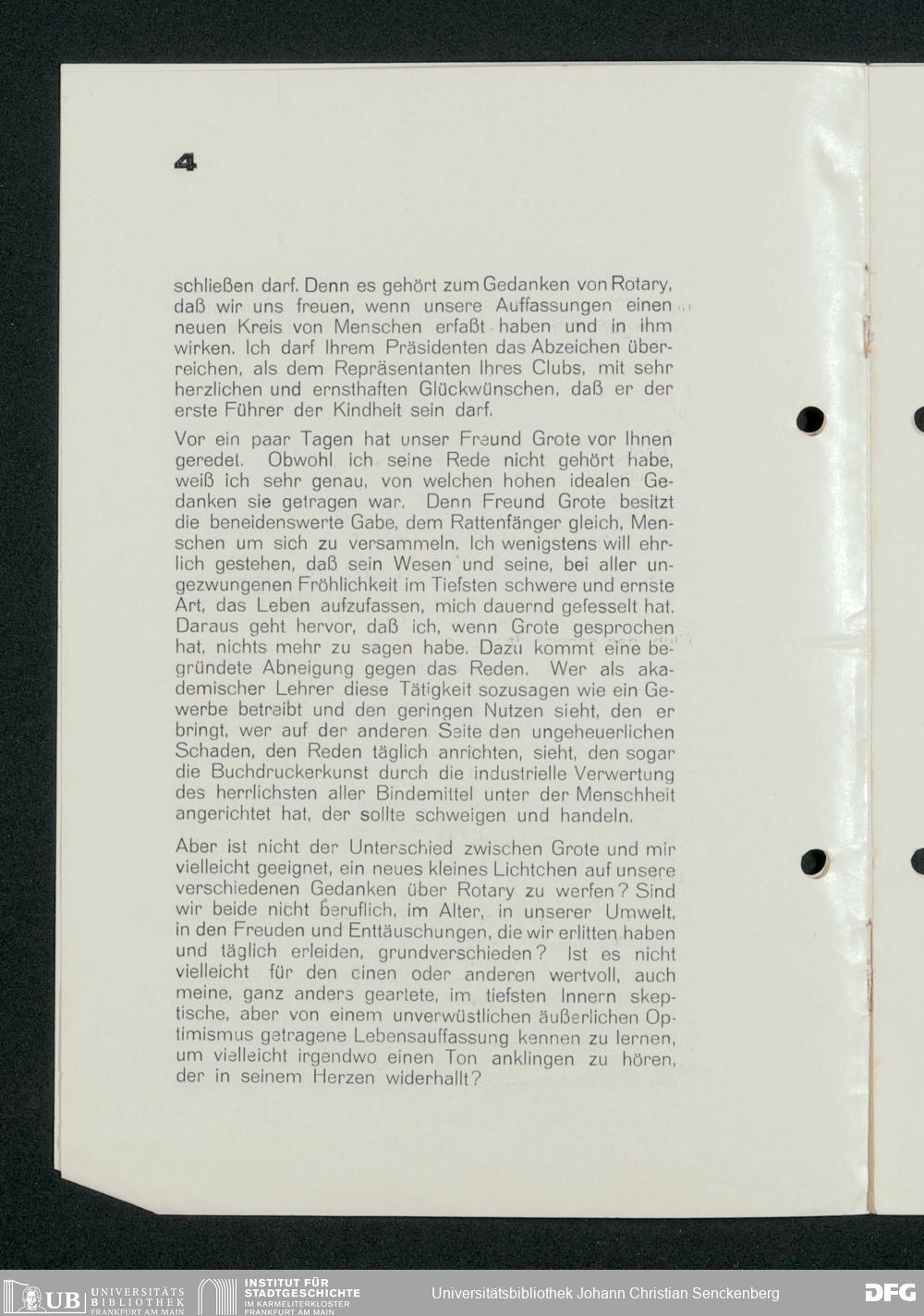 4

schließen darf. Denn es gehört zum Gedanken von Rotary, daß wir uns freuen, wenn unsere Auffassungen einen neuen Kreis von Menschen erfaßt haben und in ihm wirken. Ich darf Ihrem Präsidenten das Abzeichen überreichen, als dem Repräsentanten Ihres Clubs, mit sehr herzlichen und ernsthaften Glückwünschen, daß er der erste Führer der Kindheit sein darf.

Vor ein paar Tagen hat unser Freund Grote vor Ihnen geredet. Obwohl ich seine Rede nicht gehört habe, weiß ich sehr genau, von welchen hohen idealen Gedanken sie getragen war. Denn Freund Grote besitzt die beneidenswerte Gabe, dem Rattenfänger gleich, Menschen um sich zu versammeln. Ich wenigstens will ehrlich gestehen, daß sein Wesen und seine, bei aller ungezwungenen Fröhlichkeit im Tiefsten schwere und ernste Art, das Leben aufzufassen, mich dauernd gefesselt hat. Daraus geht hervor, daß ich, wenn Grote gesprochen hat, nichts mehr zu sagen habe. Dazu kommt eine begründete Abneigung gegen das Reden. Wer als akademischer Lehrer diese Tätigkeit sozusagen wie ein Gewerbe betreibt und den geringen Nutzen sieht, den er bringt, wer auf der anderen Seite den ungeheuerlichen Schaden, den Reden täglich anrichten, sieht, den sogar die Buchdruckerkunst durch die industrielle Verwertung des herrlichsten aller Bindemittel unter der Menschheit angerichtet hat, der sollte schweigen und handeln.

Aber ist nicht der Unterschied zwischen Grote und mir vielleicht geeignet, ein neues kleines Lichtchen auf unsere verschiedenen Gedanken über Rotary zu werfen? Sind wir beide nicht beruflich, im Alter, in unserer Umwelt, in den Freuden und Enttäuschungen, die wir erlitten haben und täglich erleiden, grundverschieden? Ist es nicht vielleicht für den einen oder anderen wertvoll, auch meine, ganz anders geartete, im tiefsten Innern skeptische, aber von einem unverwüstlichen äußerlichen Optimismus getragene Lebensauffassung kennen zu lernen, um vielleicht irgendwo einen Ton anklingen zu hören, der in seinem Herzen widerhallt?

UB UNIVERSITÄTS BIBLIOTHEK FRANKFURT AM MAIN
INSTITUT FÜR STADTGESCHICHTE IM KARMELITERKLOSTER FRANKFURT AM MAIN
Universitätsbibliothek Johann Christian Senckenberg
DFG